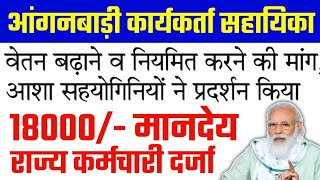 आंगनबाड़ी कार्यकर्ता सहायिका

वेतन बढ़ाने व नियमित करने की मांग, आशा सहयोगिनियों ने प्रदर्शन किया

18000/- मानदेय
राज्य कर्मचारी दर्जा